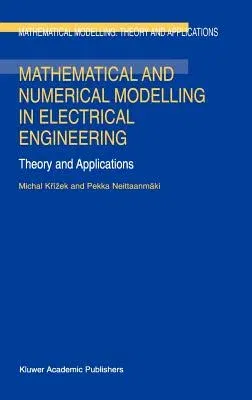 MATHEMATICAL MODELLING: THEORY AND APPLICATIONS

MATHEMATICAL AND NUMERICAL MODELLING IN ELECTRICAL ENGINEERING

Theory and Applications

Michal Křížek and Pekka Neittaanmäki

Kluwer Academic Publishers